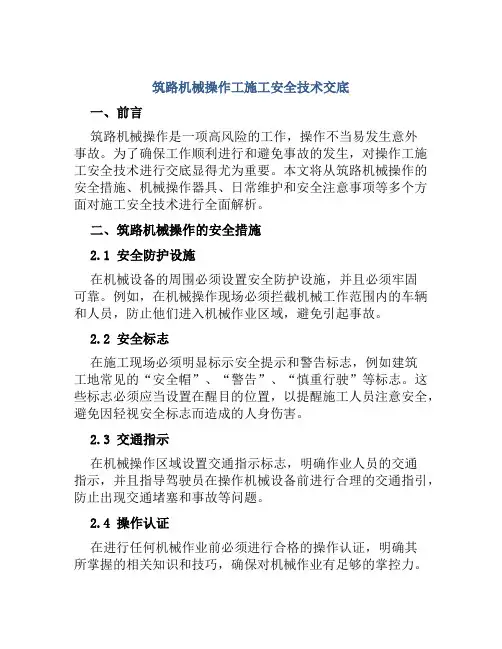 筑路机械操作工施工安全技术交底

一、前言

筑路机械操作是一项高风险的工作，操作不当易发生意外事故。为了确保工作顺利进行和避免事故的发生，对操作工施工安全技术进行交底显得尤为重要。本文将从筑路机械操作的安全措施、机械操作器具、日常维护和安全注意事项等多个方面对施工安全技术进行全面解析。

二、筑路机械操作的安全措施

2.1 安全防护设施

在机械设备的周围必须设置安全防护设施，并且必须牢固可靠。例如，在机械操作现场必须拦截机械工作范围内的车辆和人员，防止他们进入机械作业区域，避免引起事故。

2.2 安全标志

在施工现场必须明显标示安全提示和警告标志，例如建筑工地常见的“安全帽”、“警告”、“慎重行驶”等标志。这些标志必须应当设置在醒目的位置，以提醒施工人员注意安全，避免因轻视安全标志而造成的人身伤害。

2.3 交通指示

在机械操作区域设置交通指示标志，明确作业人员的交通指示，并且指导驾驶员在操作机械设备前进行合理的交通指引，防止出现交通堵塞和事故等问题。

2.4 操作认证

在进行任何机械作业前必须进行合格的操作认证，明确其所掌握的相关知识和技巧，确保对机械作业有足够的掌控力。